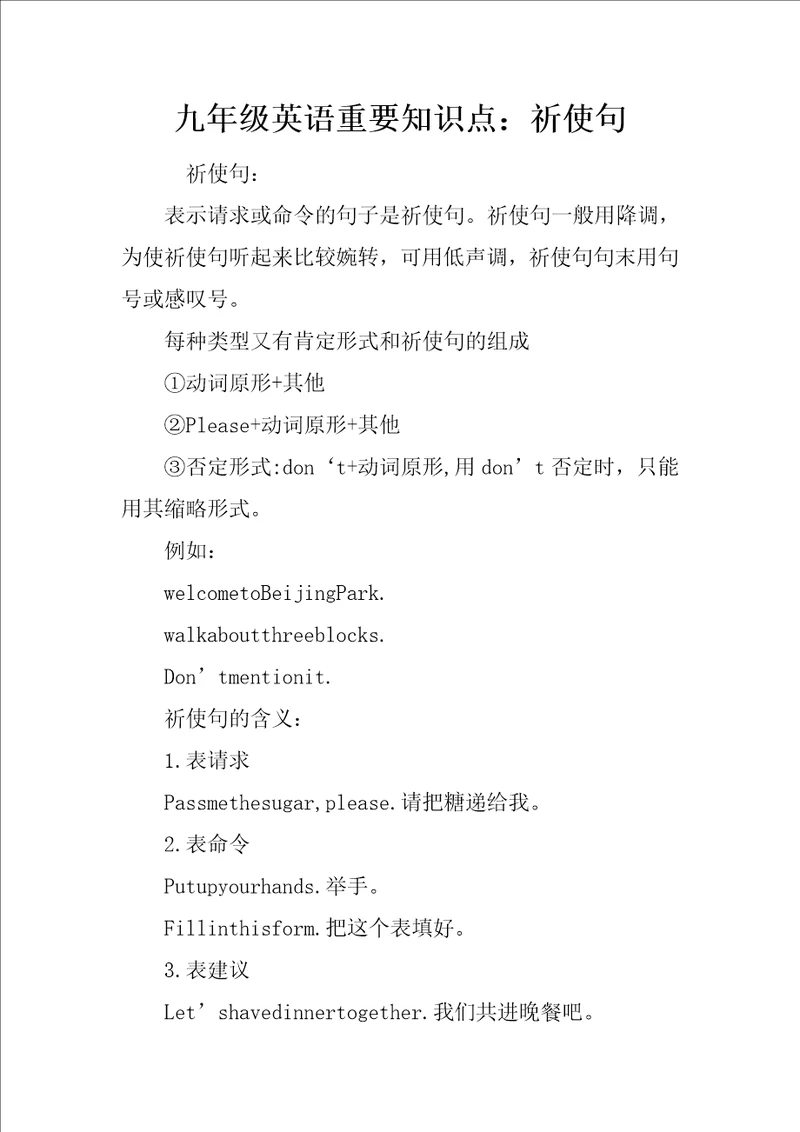 九年级英语重要知识点：祈使句

祈使句：

表示请求或命令的句子是祈使句。祈使句一般用降调，为使祈使句听起来比较婉转，可用低声调，祈使句句末用句号或感叹号。

每种类型又有肯定形式和祈使句的组成

①动词原形+其他

②Please+动词原形+其他

③否定形式:don‘t+动词原形,用 don’t 否定时，只能用其缩略形式。

例如：

welcometoBeijingPark.

walkaboutthreeblocks.

Don’tmentionit.

祈使句的含义：

1.表请求

Passmethesugar,please.请把糖递给我。

2.表命令

Putupyourhands.举手。

Fillinthisform.把这个表填好。

3.表建议

Let’shavedinnertogether.我们共进晚餐吧。